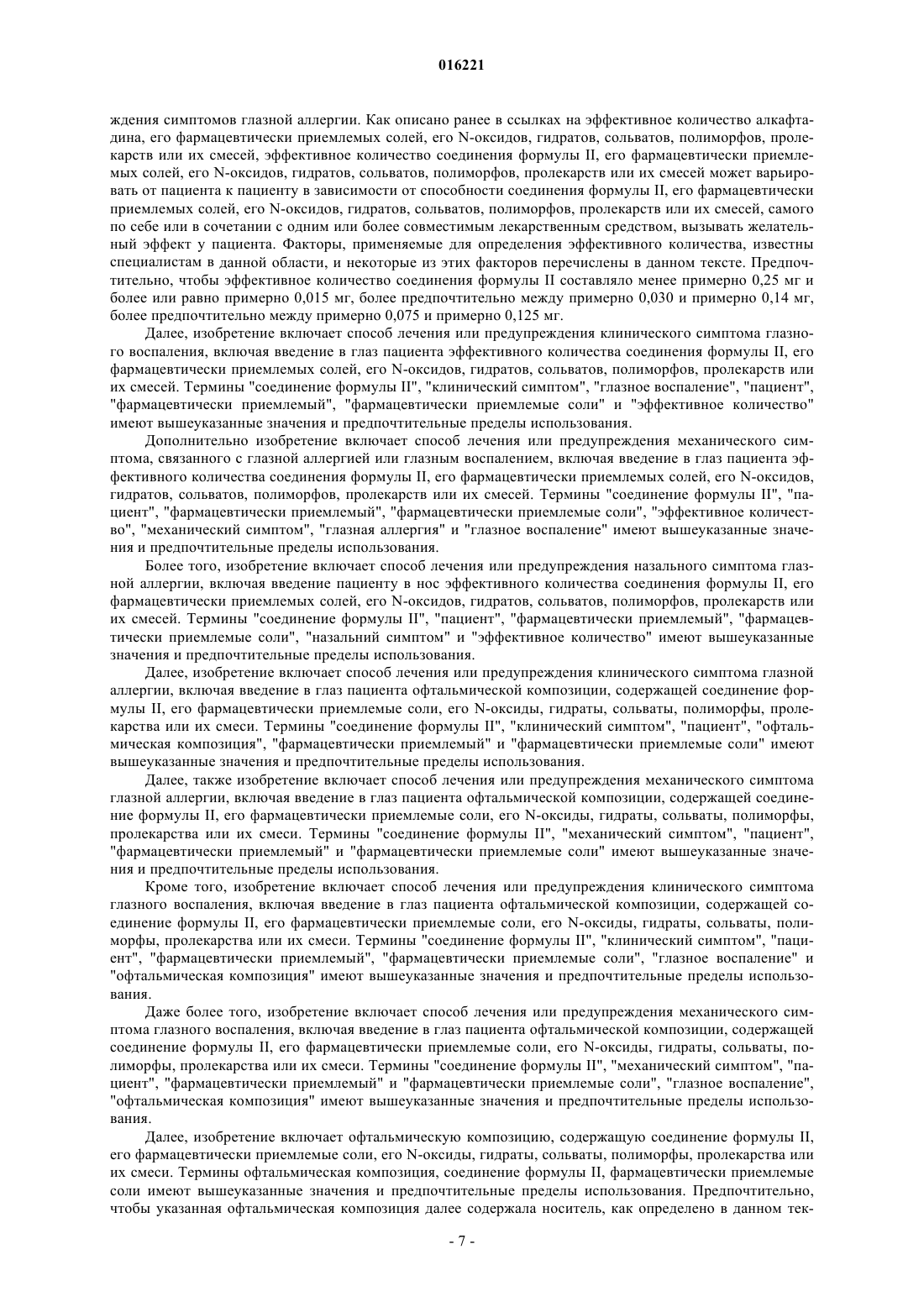 016221

ждения симптомов глазной аллергии. Как описано ранее в ссылках на эффективное количество алкафтадина, его фармацевтически приемлемых солей, его N-оксидов, гидратов, сольватов, полиморфов, пролекарств или их смесей, эффективное количество соединения формулы II, его фармацевтически приемлемых солей, его N-оксидов, гидратов, сольватов, полиморфов, пролекарств или их смесей может варьировать от пациента к пациенту в зависимости от способности соединения формулы II, его фармацевтически приемлемых солей, его N-оксидов, гидратов, сольватов, полиморфов, пролекарств или их смесей, самого по себе или в сочетании с одним или более совместимым лекарственным средством, вызывать желательный эффект у пациента. Факторы, применяемые для определения эффективного количества, известны специалистам в данной области, и некоторые из этих факторов перечислены в данном тексте. Предпочтительно, чтобы эффективное количество соединения формулы II составляло менее примерно 0,25 мг и более или равно примерно 0,015 мг, более предпочтительно между примерно 0,030 и примерно 0,14 мг, более предпочтительно между примерно 0,075 и примерно 0,125 мг.

Далее, изобретение включает способ лечения или предупреждения клинического симптома глазного воспаления, включая введение в глаз пациента эффективного количества соединения формулы II, его фармацевтически приемлемых солей, его N-оксидов, гидратов, сольватов, полиморфов, пролекарств или их смесей. Термины "соединение формулы II", "клинический симптом", "глазное воспаление", "пациент", "фармацевтически приемлемый", "фармацевтически приемлемые соли" и "эффективное количество" имеют вышеуказанные значения и предпочтительные пределы использования.

Дополнительно изобретение включает способ лечения или предупреждения механического симптома, связанного с глазной аллергией или глазным воспалением, включая введение в глаз пациента эффективного количества соединения формулы II, его фармацевтически приемлемых солей, его N-оксидов, гидратов, сольватов, полиморфов, пролекарств или их смесей. Термины "соединение формулы II", "пациент", "фармацевтически приемлемый", "фармацевтически приемлемые соли", "эффективное количество", "механический симптом", "глазная аллергия" и "глазное воспаление" имеют вышеуказанные значения и предпочтительные пределы использования.

Более того, изобретение включает способ лечения или предупреждения назального симптома глазной аллергии, включая введение пациенту в нос эффективного количества соединения формулы II, его фармацевтически приемлемых солей, его N-оксидов, гидратов, сольватов, полиморфов, пролекарств или их смесей. Термины "соединение формулы II", "пациент", "фармацевтически приемлемый", "фармацевтически приемлемые соли", "назальний симптом" и "эффективное количество" имеют вышеуказанные значения и предпочтительные пределы использования.

Далее, изобретение включает способ лечения или предупреждения клинического симптома глазной аллергии, включая введение в глаз пациента офтальмической композиции, содержащей соединение формулы II, его фармацевтически приемлемые соли, его N-оксиды, гидраты, сольваты, полиморфы, пролекарства или их смеси. Термины "соединение формулы II", "клинический симптом", "пациент", "офтальмическая композиция", "фармацевтически приемлемый" и "фармацевтически приемлемые соли" имеют вышеуказанные значения и предпочтительные пределы использования.

Далее, также изобретение включает способ лечения или предупреждения механического симптома глазной аллергии, включая введение в глаз пациента офтальмической композиции, содержащей соединение формулы II, его фармацевтически приемлемые соли, его N-оксиды, гидраты, сольваты, полиморфы, пролекарства или их смеси. Термины "соединение формулы II", "механический симптом", "пациент", "фармацевтически приемлемый" и "фармацевтически приемлемые соли" имеют вышеуказанные значения и предпочтительные пределы использования.

Кроме того, изобретение включает способ лечения или предупреждения клинического симптома глазного воспаления, включая введение в глаз пациента офтальмической композиции, содержащей соединение формулы II, его фармацевтически приемлемые соли, его N-оксиды, гидраты, сольваты, полиморфы, пролекарства или их смеси. Термины "соединение формулы II", "клинический симптом", "пациент", "фармацевтически приемлемый", "фармацевтически приемлемые соли", "глазное воспаление" и "офтальмическая композиция" имеют вышеуказанные значения и предпочтительные пределы использования.

Даже более того, изобретение включает способ лечения или предупреждения механического симптома глазного воспаления, включая введение в глаз пациента офтальмической композиции, содержащей соединение формулы II, его фармацевтически приемлемые соли, его N-оксиды, гидраты, сольваты, полиморфы, пролекарства или их смеси. Термины "соединение формулы II", "механический симптом", "пациент", "фармацевтически приемлемый" и "фармацевтически приемлемые соли", "глазное воспаление", "офтальмическая композиция" имеют вышеуказанные значения и предпочтительные пределы использования.

Далее, изобретение включает офтальмическую композицию, содержащую соединение формулы II, его фармацевтически приемлемые соли, его N-оксиды, гидраты, сольваты, полиморфы, пролекарства или их смеси. Термины офтальмическая композиция, соединение формулы II, фармацевтически приемлемые соли имеют вышеуказанные значения и предпочтительные пределы использования. Предпочтительно, чтобы указанная офтальмическая композиция далее содержала носитель, как определено в данном тек-

- 7 -